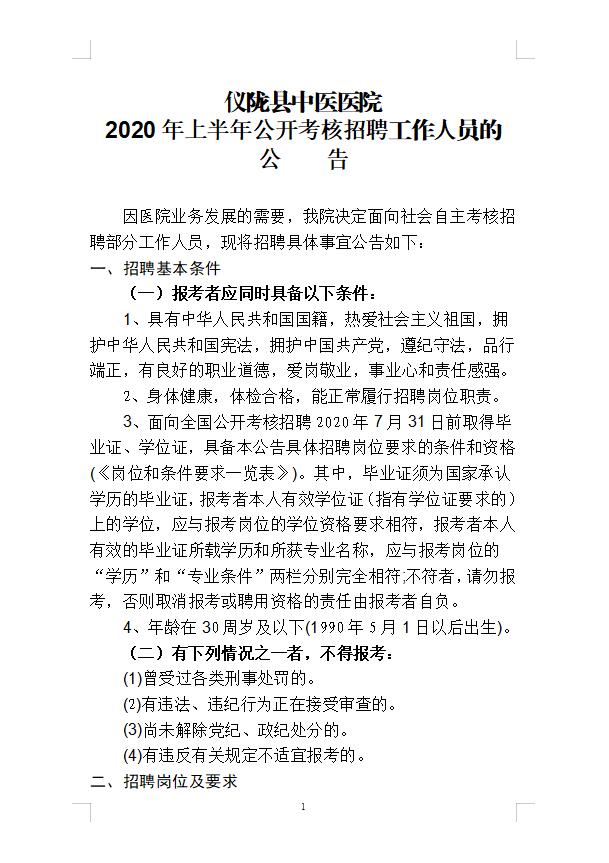 仪陇县中医医院
2020 年上半年公开考核招聘工作人员的
公　告

因医院业务发展的需要，我院决定面向社会自主考核招聘部分工作人员，现将招聘具体事宜公告如下：

一、招聘基本条件

（一）报考者应同时具备以下条件：

1、具有中华人民共和国国籍，热爱社会主义祖国，拥护中华人民共和国宪法，拥护中国共产党，遵纪守法，品行端正，有良好的职业道德，爱岗敬业，事业心和责任感强。

2、身体健康，体检合格，能正常履行招聘岗位职责。

3、面向全国公开考核招聘 2020 年 7 月 31 日前取得毕业证、学位证，具备本公告具体招聘岗位要求的条件和资格(《岗位和条件要求一览表》)。其中，毕业证须为国家承认学历的毕业证，报考者本人有效学位证（指有学位证要求的）上的学位，应与报考岗位的学位资格要求相符，报考者本人有效的毕业证所载学历和所获专业名称，应与报考岗位的“学历”和“专业条件”两栏分别完全相符;不符者，请勿报考，否则取消报考或聘用资格的责任由报考者自负。

4、年龄在 30 周岁及以下(1990 年 5 月 1 日以后出生)。

（二）有下列情况之一者，不得报考：

(1)曾受过各类刑事处罚的。

(2)有违法、违纪行为正在接受审查的。

(3)尚未解除党纪、政纪处分的。

(4)有违反有关规定不适宜报考的。

二、招聘岗位及要求

1